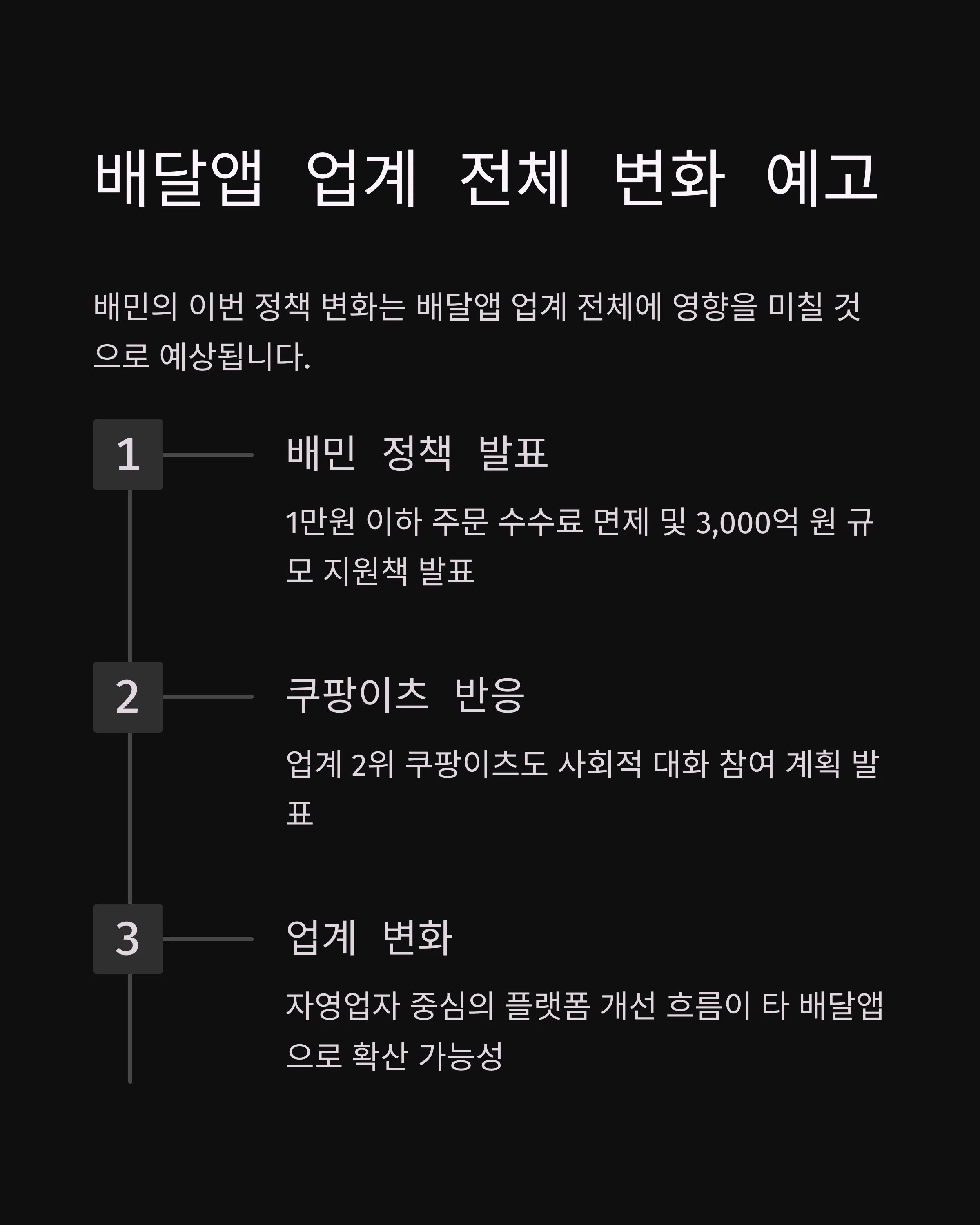 배달앱 업계 전체 변화 예고

배민의 이번 정책 변화는 배달앱 업계 전체에 영향을 미칠 것으로 예상됩니다.

1

배민 정책 발표

1만원 이하 주문 수수료 면제 및 3,000억 원 규모 지원책 발표

2

쿠팡이츠 반응

업계 2위 쿠팡이츠도 사회적 대화 참여 계획 발표

3

업계 변화

자영업자 중심의 플랫폼 개선 흐름이 타 배달앱으로 확산 가능성